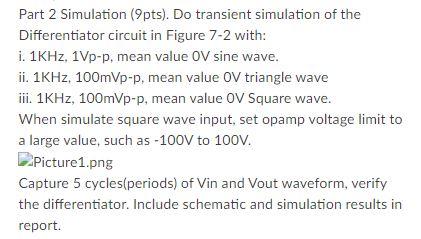 Part 2 Simulation (9pts). Do transient simulation of the Differentiator circuit in Figure 7-2 with:
i. 1KHz, 1Vp-p, mean value 0V sine wave.
ii. 1KHz, 100mVp-p, mean value 0V triangle wave
iii. 1KHz, 100mVp-p, mean value 0V Square wave.
When simulate square wave input, set opamp voltage limit to a large value, such as -100V to 100V.
Picture1.png
Capture 5 cycles(periods) of Vin and Vout waveform, verify the differentiator. Include schematic and simulation results in report.